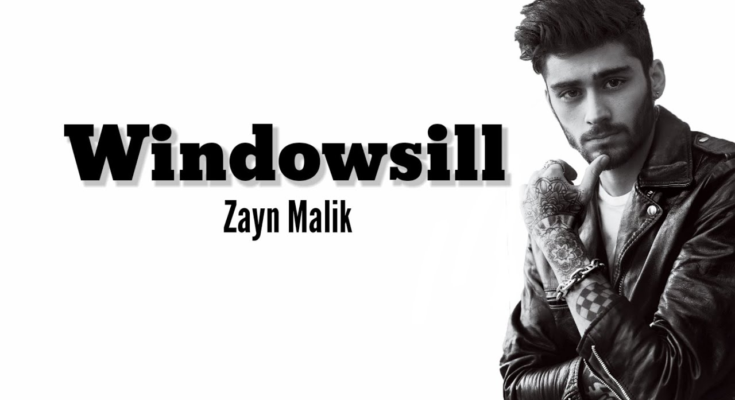 Windowsill

Zayn Malik